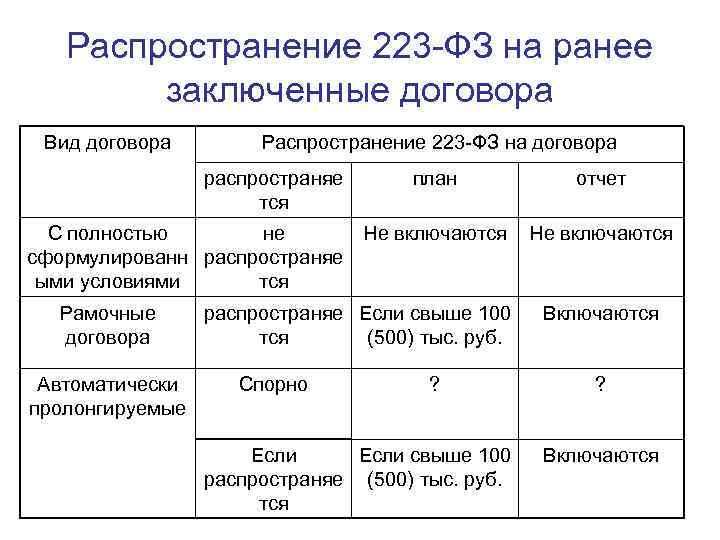 Распространение 223-ФЗ на ранее заключенные договора

| Вид договора | Распространение 223-ФЗ на договора | | |
|---|---|---|---|
| | распространяется | план | отчет |
| С полностью сформулированными условиями | не распространяется | Не включаются | Не включаются |
| Рамочные договора | распространяется | Если свыше 100 (500) тыс. руб. | Включаются |
| Автоматически пролонгируемые | Спорно | ? | ? |
| | Если распространяется | Если свыше 100 (500) тыс. руб. | Включаются |